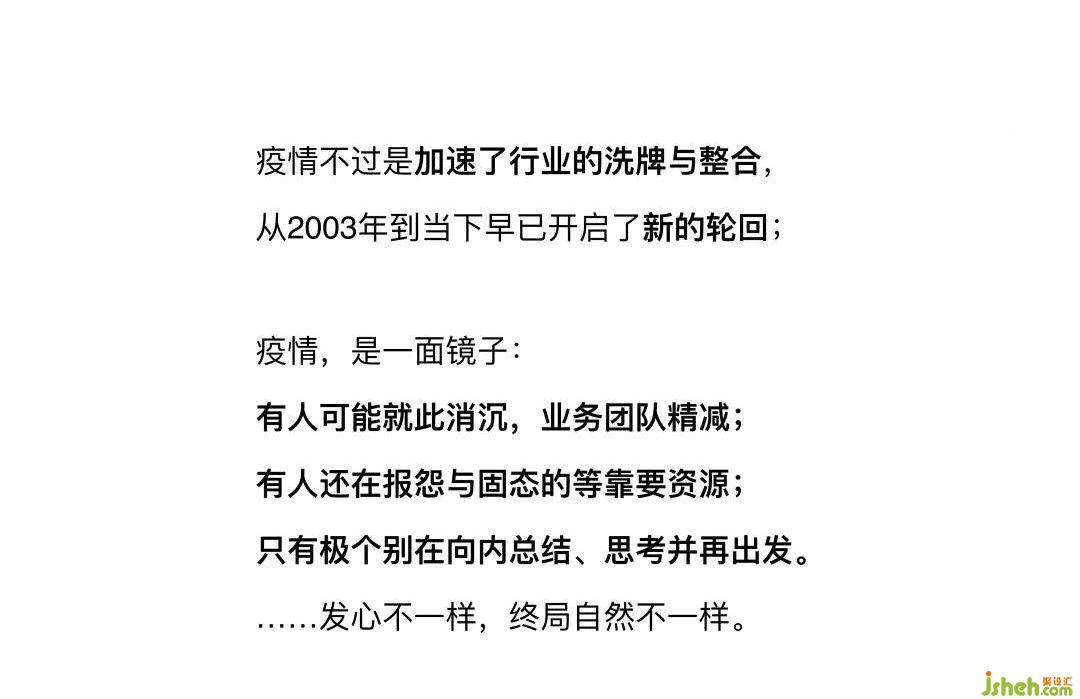 疫情不过是加速了行业的洗牌与整合，

从2003年到当下早已开启了新的轮回；

疫情，是一面镜子：

有人可能就此消沉，业务团队精减；

有人还在报怨与固态的等靠要资源；

只有极个别在向内总结、思考并再出发。

……发心不一样，终局自然不一样。

jsheh.com 聚设汇